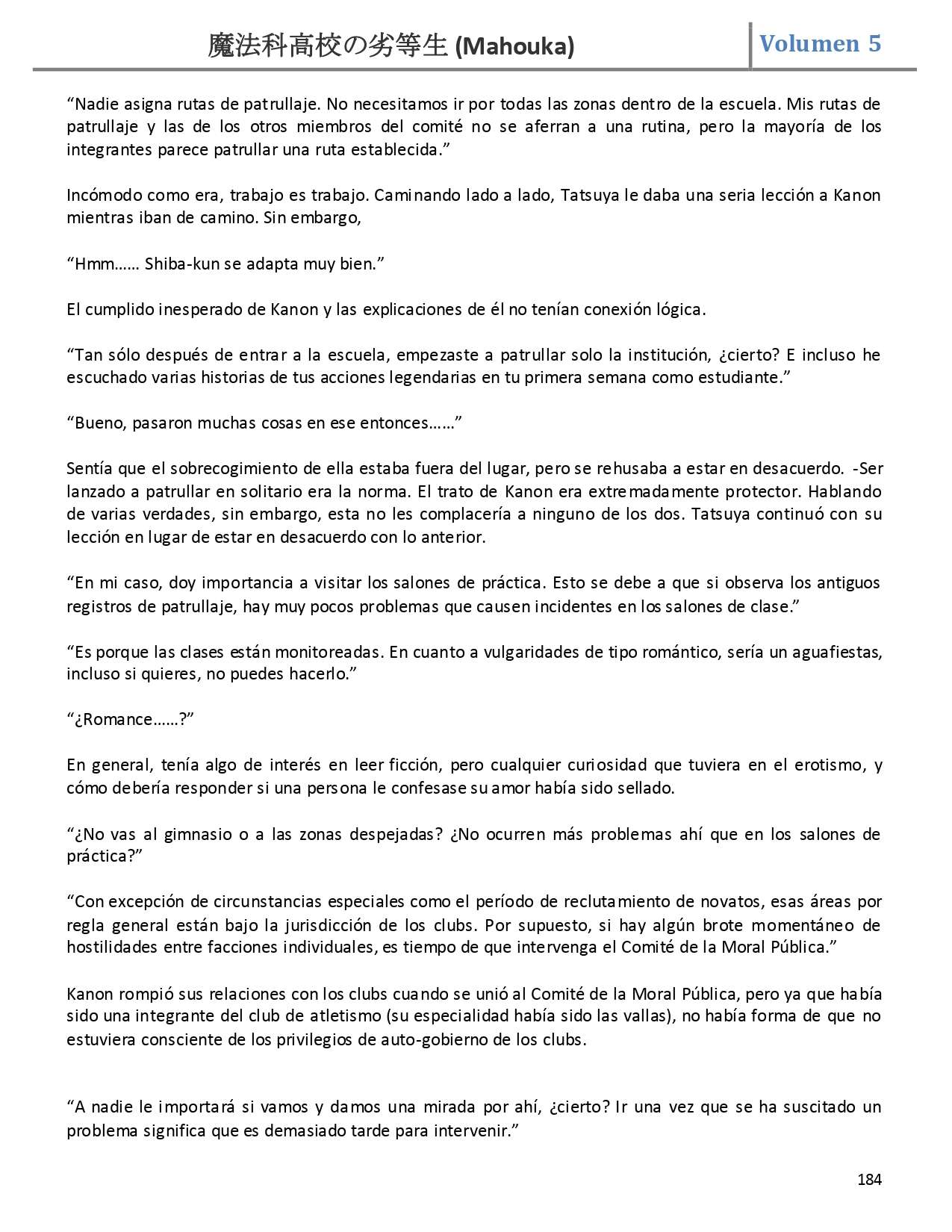 魔法科高校の劣等生 (Mahouka) Volumen 5

“Nadie asigna rutas de patrullaje. No necesitamos ir por todas las zonas dentro de la escuela. Mis rutas de patrullaje y las de los otros miembros del comité no se aferran a una rutina, pero la mayoría de los integrantes parece patrullar una ruta establecida.”

Incómodo como era, trabajo es trabajo. Caminando lado a lado, Tatsuya le daba una seria lección a Kanon mientras iban de camino. Sin embargo,

“Hmm…… Shiba-kun se adapta muy bien.”

El cumplido inesperado de Kanon y las explicaciones de él no tenían conexión lógica.

“Tan sólo después de entrar a la escuela, empezaste a patrullar solo la institución, ¿cierto? E incluso he escuchado varias historias de tus acciones legendarias en tu primera semana como estudiante.”

“Bueno, pasaron muchas cosas en ese entonces……”

Sentía que el sobrecogimiento de ella estaba fuera del lugar, pero se rehusaba a estar en desacuerdo. -Ser lanzado a patrullar en solitario era la norma. El trato de Kanon era extremadamente protector. Hablando de varias verdades, sin embargo, esta no les complacería a ninguno de los dos. Tatsuya continuó con su lección en lugar de estar en desacuerdo con lo anterior.

“En mi caso, doy importancia a visitar los salones de práctica. Esto se debe a que si observa los antiguos registros de patrullaje, hay muy pocos problemas que causen incidentes en los salones de clase.”

“Es porque las clases están monitoreadas. En cuanto a vulgaridades de tipo romántico, sería un aguafiestas, incluso si quieres, no puedes hacerlo.”

“¿Romance……?”

En general, tenía algo de interés en leer ficción, pero cualquier curiosidad que tuviera en el erotismo, y cómo debería responder si una persona le confesase su amor había sido sellado.

“¿No vas al gimnasio o a las zonas despejadas? ¿No ocurren más problemas ahí que en los salones de práctica?”

“Con excepción de circunstancias especiales como el período de reclutamiento de novatos, esas áreas por regla general están bajo la jurisdicción de los clubs. Por supuesto, si hay algún brote momentáneo de hostilidades entre facciones individuales, es tiempo de que intervenga el Comité de la Moral Pública.”

Kanon rompió sus relaciones con los clubs cuando se unió al Comité de la Moral Pública, pero ya que había sido una integrante del club de atletismo (su especialidad había sido las vallas), no había forma de que no estuviera consciente de los privilegios de auto-gobierno de los clubs.

“A nadie le importará si vamos y damos una mirada por ahí, ¿cierto? Ir una vez que se ha suscitado un problema significa que es demasiado tarde para intervenir.”

184